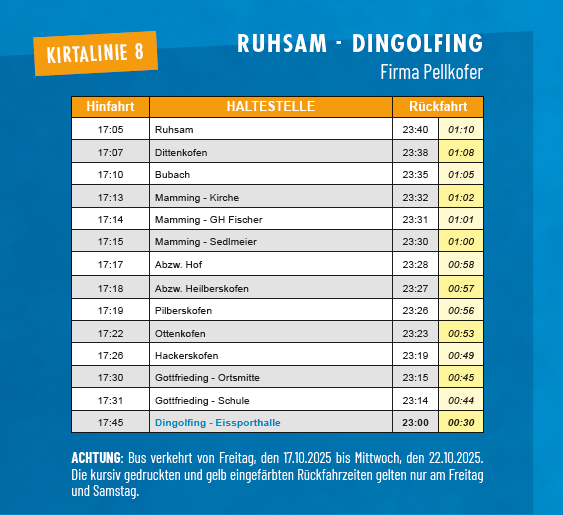 KIRTALINIE 8

RUHSAM - DINGOLFING
Firma Pellkofer

| Hinfahrt | HALTESTELLE | Rückfahrt | |
|---|---|---|---|
| 17:05 | Ruhsam | 23:40 | 01:10 |
| 17:07 | Dittenkofen | 23:38 | 01:08 |
| 17:10 | Bubach | 23:35 | 01:05 |
| 17:13 | Mamming - Kirche | 23:32 | 01:02 |
| 17:14 | Mamming - GH Fischer | 23:31 | 01:01 |
| 17:15 | Mamming - Sedlmeier | 23:30 | 01:00 |
| 17:17 | Abzw. Hof | 23:28 | 00:58 |
| 17:18 | Abzw. Heilberskofen | 23:27 | 00:57 |
| 17:19 | Pilberskofen | 23:26 | 00:56 |
| 17:22 | Ottenkofen | 23:23 | 00:53 |
| 17:26 | Hackerskofen | 23:19 | 00:49 |
| 17:30 | Gottfrieding - Ortsmitte | 23:15 | 00:45 |
| 17:31 | Gottfrieding - Schule | 23:14 | 00:44 |
| 17:45 | Dingolfing - Eissporthalle | 23:00 | 00:30 |

ACHTUNG: Bus verkehrt von Freitag, den 17.10.2025 bis Mittwoch, den 22.10.2025. Die kursiv gedruckten und gelb eingefärbten Rückfahrzeiten gelten nur am Freitag und Samstag.